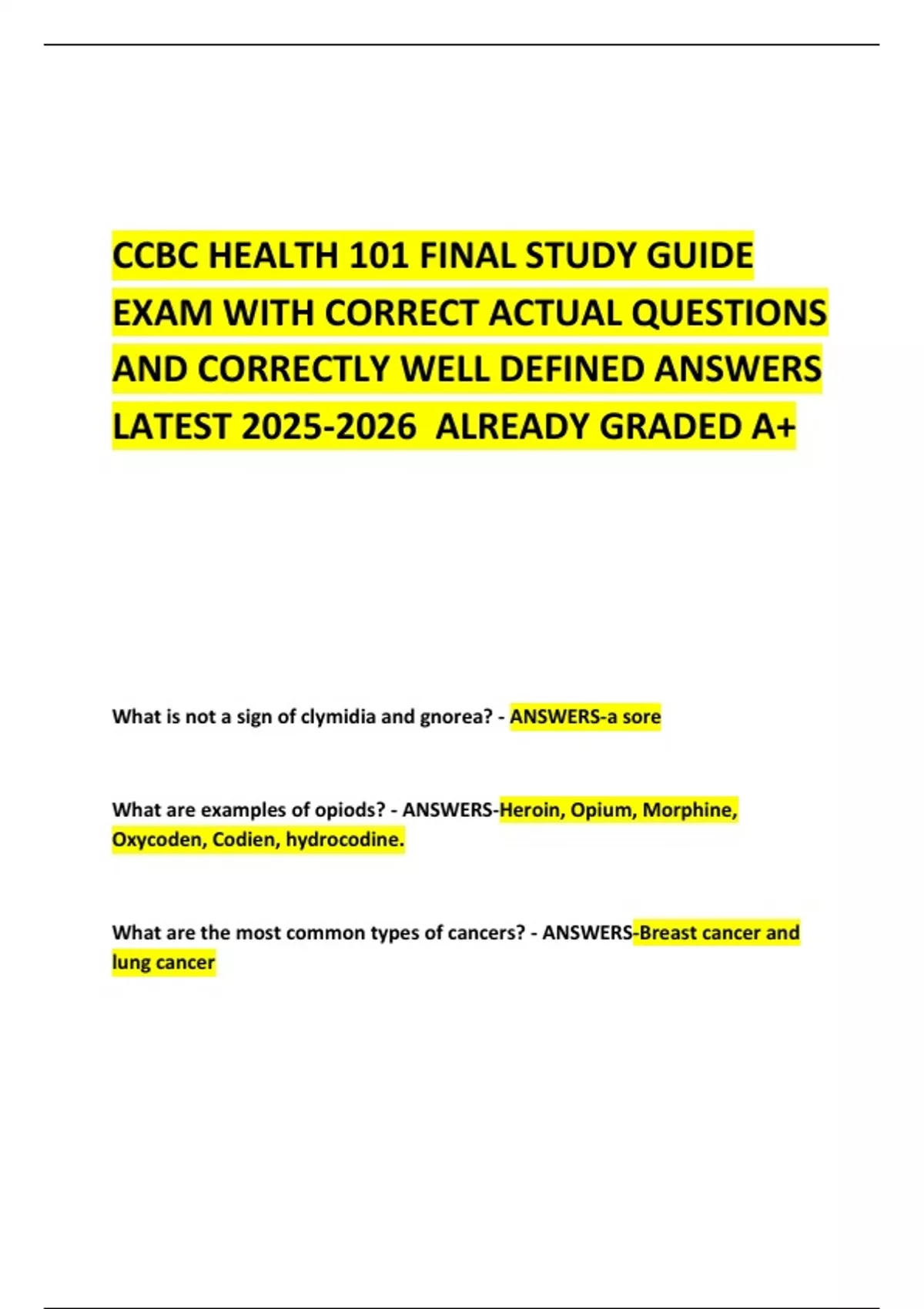 CCBC HEALTH 101 FINAL STUDY GUIDE EXAM WITH CORRECT ACTUAL QUESTIONS AND CORRECTLY WELL DEFINED ANSWERS LATEST 2025-2026 ALREADY GRADED A+

What is not a sign of clymidia and gnorea? - ANSWERS-a sore

What are examples of opiods? - ANSWERS-Heroin, Opium, Morphine, Oxycoden, Codien, hydrocodine.

What are the most common types of cancers? - ANSWERS-Breast cancer and lung cancer